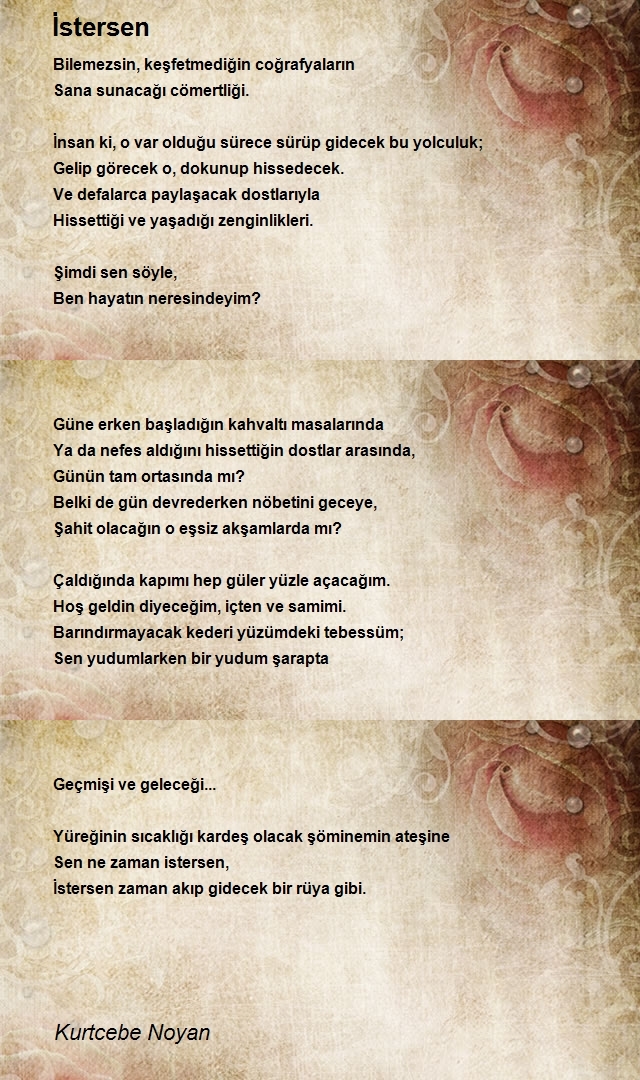 İstersen

Bilemezsin, keşfetmediğin coğrafyaların
Sana sunacağı cömertliği.

İnsan ki, o var olduğu sürece sürüp gidecek bu yolculuk;
Gelip görecek o, dokunup hissedecek.
Ve defalarca paylaşacak dostlarıyla
Hissettiği ve yaşadığı zenginlikleri.

Şimdi sen söyle,
Ben hayatın neresindeyim?

Güne erken başladığın kahvaltı masalarında
Ya da nefes aldığını hissettiğin dostlar arasında,
Günün tam ortasında mı?
Belki de gün devrederken nöbetini geceye,
Şahit olacağın o eşsiz akşamlarda mı?

Çaldığında kapımı hep güler yüzle açacağım.
Hoş geldin diyeceğim, içten ve samimi.
Barındırmayacak kederi yüzümdeki tebessüm;
Sen yudumlarken bir yudum şarapta

Geçmişi ve geleceği...

Yüreğinin sıcaklığı kardeş olacak şöminemin ateşine
Sen ne zaman istersen,
İstersen zaman akıp gidecek bir rüya gibi.

Kurtcebe Noyan